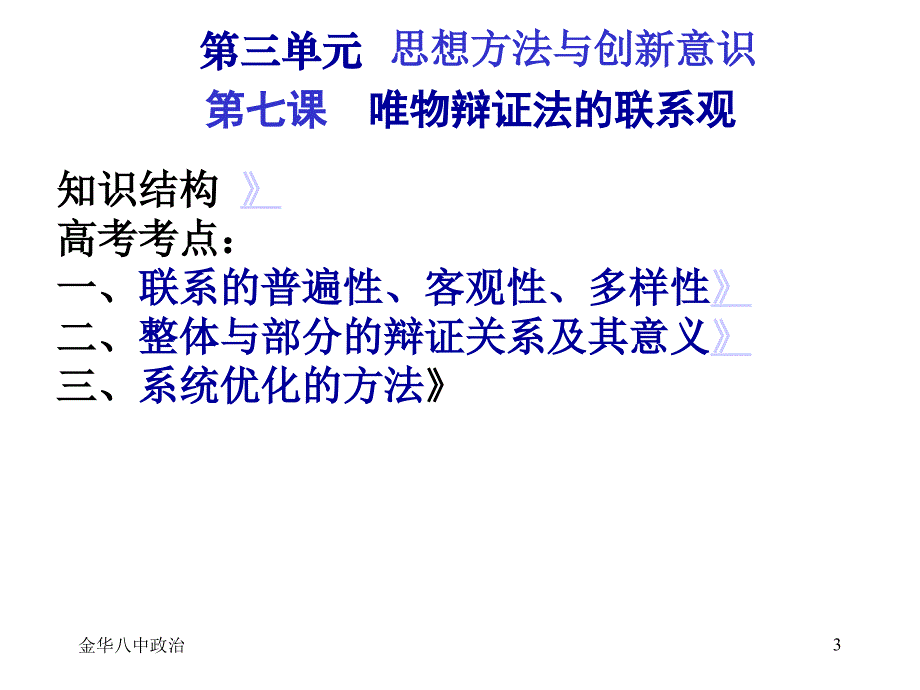 第三单元 思想方法与创新意识
第七课 唯物辩证法的联系观

知识结构 》
高考考点：
一、联系的普遍性、客观性、多样性》
二、整体与部分的辩证关系及其意义》
三、系统优化的方法》

金华八中政治

3